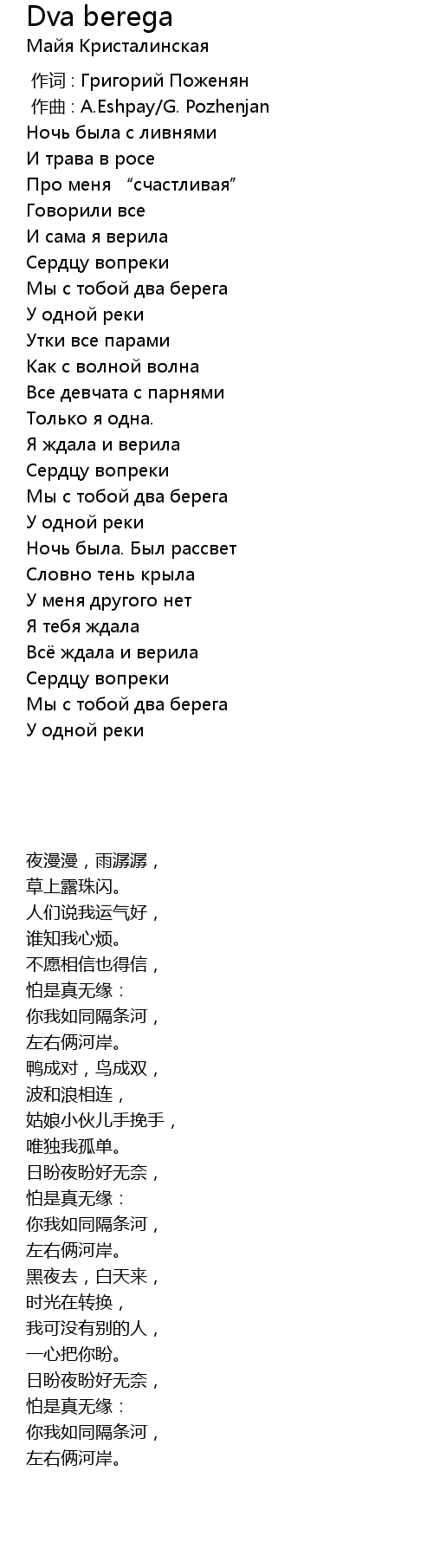 Dva berega
Майя Кристалинская

作词 : Григорий Поженян
作曲 : A.Eshpay/G. Pozhenjan
Ночь была с ливнями
И трава в росе
Про меня "счастливая"
Говорили все
И сама я верила
Сердцу вопреки
Мы с тобой два берега
У одной реки
Утки все парами
Как с волной волна
Все девчата с парнями
Только я одна.
Я ждала и верила
Сердцу вопреки
Мы с тобой два берега
У одной реки
Ночь была. Был рассвет
Словно тень крыла
У меня другого нет
Я тебя ждала
Всё ждала и верила
Сердцу вопреки
Мы с тобой два берега
У одной реки

夜漫漫，雨潺潺，
草上露珠闪。
人们说我运气好，
谁知我心烦。
不愿相信也得信，
怕是真无缘：
你我如同隔条河，
左右俩河岸。
鸭成对，鸟成双，
波和浪相连，
姑娘小伙儿手挽手，
唯独我孤单。
日盼夜盼好无奈，
怕是真无缘：
你我如同隔条河，
左右俩河岸。
黑夜去，白天来，
时光在转换，
我可没有别的人，
一心把你盼。
日盼夜盼好无奈，
怕是真无缘：
你我如同隔条河，
左右俩河岸。